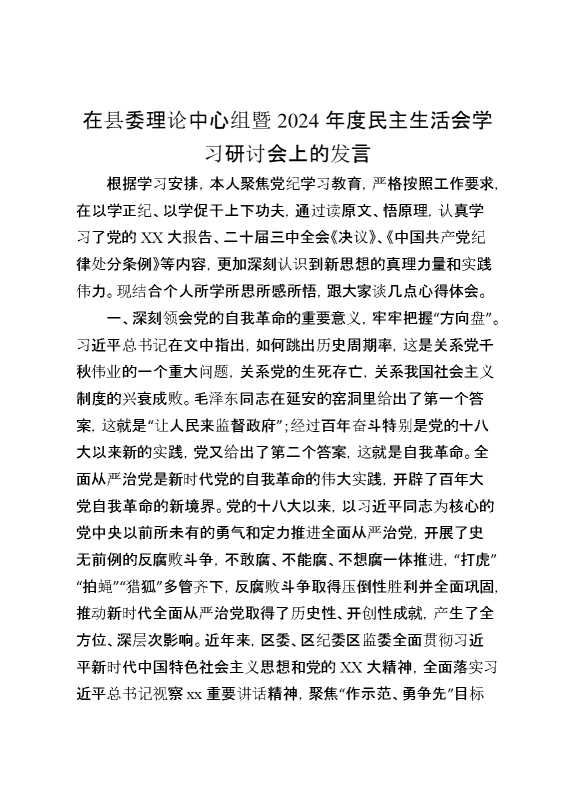 在县委理论中心组暨 2024 年度民主生活会学习研讨会上的发言

根据学习安排，本人聚焦党纪学习教育，严格按照工作要求，在以学正纪、以学促干上下功夫，通过读原文、悟原理，认真学习了党的 XX 大报告、二十届三中全会《决议》、《中国共产党纪律处分条例》等内容，更加深刻认识到新思想的真理力量和实践伟力。现结合个人所学所思所感所悟，跟大家谈几点心得体会。

一、深刻领会党的自我革命的重要意义，牢牢把握“方向盘”。习近平总书记在文中指出，如何跳出历史周期率，这是关系党千秋伟业的一个重大问题，关系党的生死存亡，关系我国社会主义制度的兴衰成败。毛泽东同志在延安的窑洞里给出了第一个答案，这就是“让人民来监督政府”；经过百年奋斗特别是党的十八大以来新的实践，党又给出了第二个答案，这就是自我革命。全面从严治党是新时代党的自我革命的伟大实践，开辟了百年大党自我革命的新境界。党的十八大以来，以习近平同志为核心的党中央以前所未有的勇气和定力推进全面从严治党，开展了史无前例的反腐败斗争，不敢腐、不能腐、不想腐一体推进，“打虎”“拍蝇”“猎狐”多管齐下，反腐败斗争取得压倒性胜利并全面巩固，推动新时代全面从严治党取得了历史性、开创性成就，产生了全方位、深层次影响。近年来，区委、区纪委区监委全面贯彻习近平新时代中国特色社会主义思想和党的 XX 大精神，全面落实习近平总书记视察 xx 重要讲话精神，聚焦“作示范、勇争先”目标